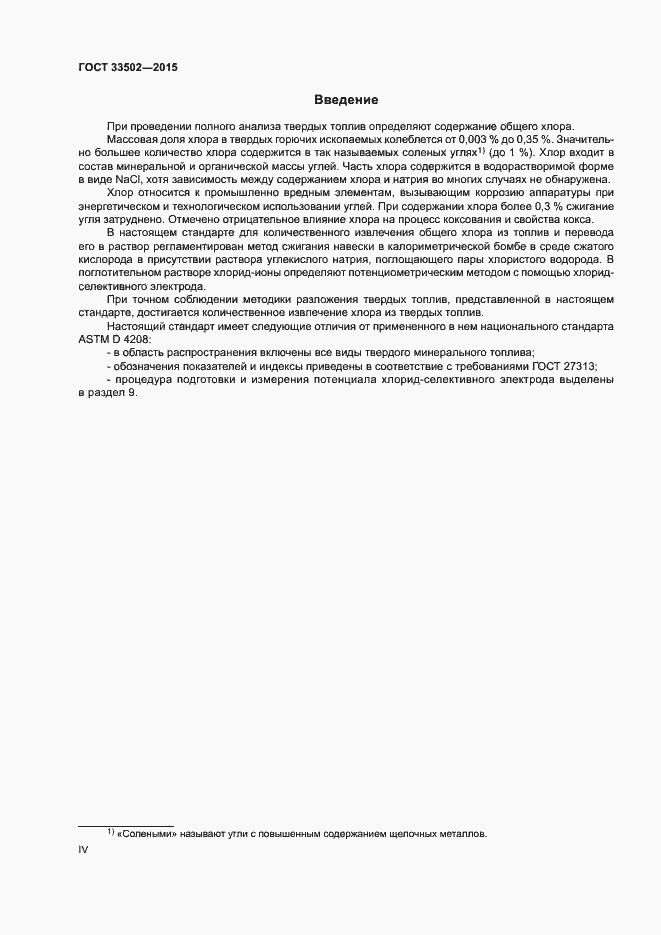 ГОСТ 33502—2015

Введение

При проведении полного анализа твердых топлив определяют содержание общего хлора.

Массовая доля хлора в твердых горючих ископаемых колеблется от 0,003 % до 0,35 %. Значительно большее количество хлора содержится в так называемых соленых углях$^{1)}$ (до 1 %). Хлор входит в состав минеральной и органической массы углей. Часть хлора содержится в водорастворимой форме в виде NaCl, хотя зависимость между содержанием хлора и натрия во многих случаях не обнаружена.

Хлор относится к промышленно вредным элементам, вызывающим коррозию аппаратуры при энергетическом и технологическом использовании углей. При содержании хлора более 0,3 % сжигание угля затруднено. Отмечено отрицательное влияние хлора на процесс коксования и свойства кокса.

В настоящем стандарте для количественного извлечения общего хлора из топлив и перевода его в раствор регламентирован метод сжигания навески в калориметрической бомбе в среде сжатого кислорода в присутствии раствора углекислого натрия, поглощающего пары хлористого водорода. В поглотительном растворе хлорид-ионы определяют потенциометрическим методом с помощью хлорид-селективного электрода.

При точном соблюдении методики разложения твердых топлив, представленной в настоящем стандарте, достигается количественное извлечение хлора из твердых топлив.

Настоящий стандарт имеет следующие отличия от примененного в нем национального стандарта ASTM D 4208:

- в область распространения включены все виды твердого минерального топлива;

- обозначения показателей и индексы приведены в соответствие с требованиями ГОСТ 27313;

- процедура подготовки и измерения потенциала хлорид-селективного электрода выделены в раздел 9.

$^{1)}$ «Солеными» называют угли с повышенным содержанием щелочных металлов.

IV